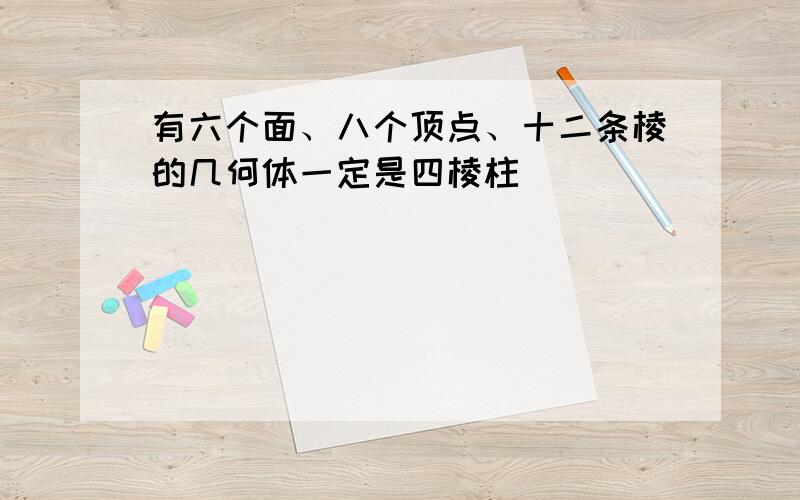 有六个面、八个顶点、十二条棱的几何体一定是四棱柱